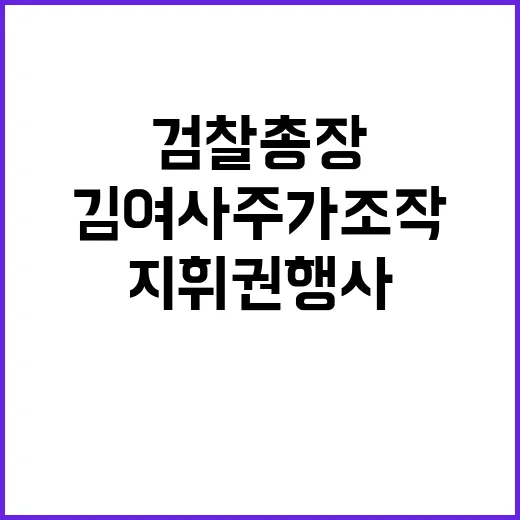 검찰총장
김여사주가조작
지휘권행사